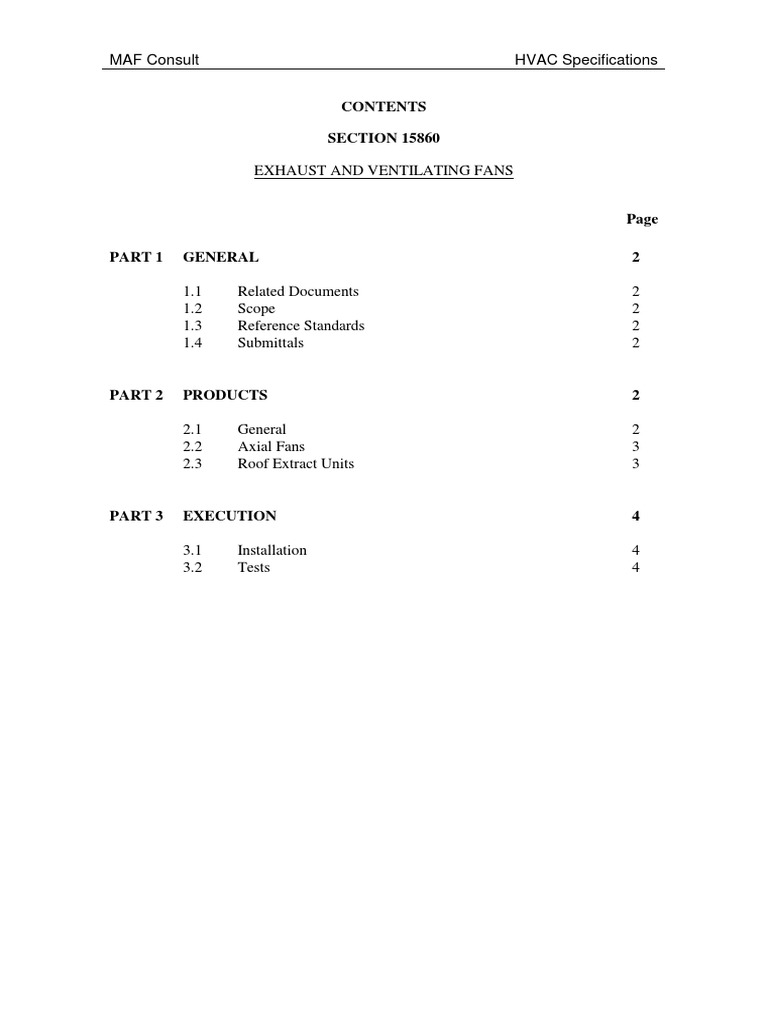 MAF Consult HVAC Specifications

CONTENTS

SECTION 15860

EXHAUST AND VENTILATING FANS

Page

PART 1 GENERAL 2

1.1 Related Documents 2
1.2 Scope 2
1.3 Reference Standards 2
1.4 Submittals 2

PART 2 PRODUCTS 2

2.1 General 2
2.2 Axial Fans 3
2.3 Roof Extract Units 3

PART 3 EXECUTION 4

3.1 Installation 4
3.2 Tests 4